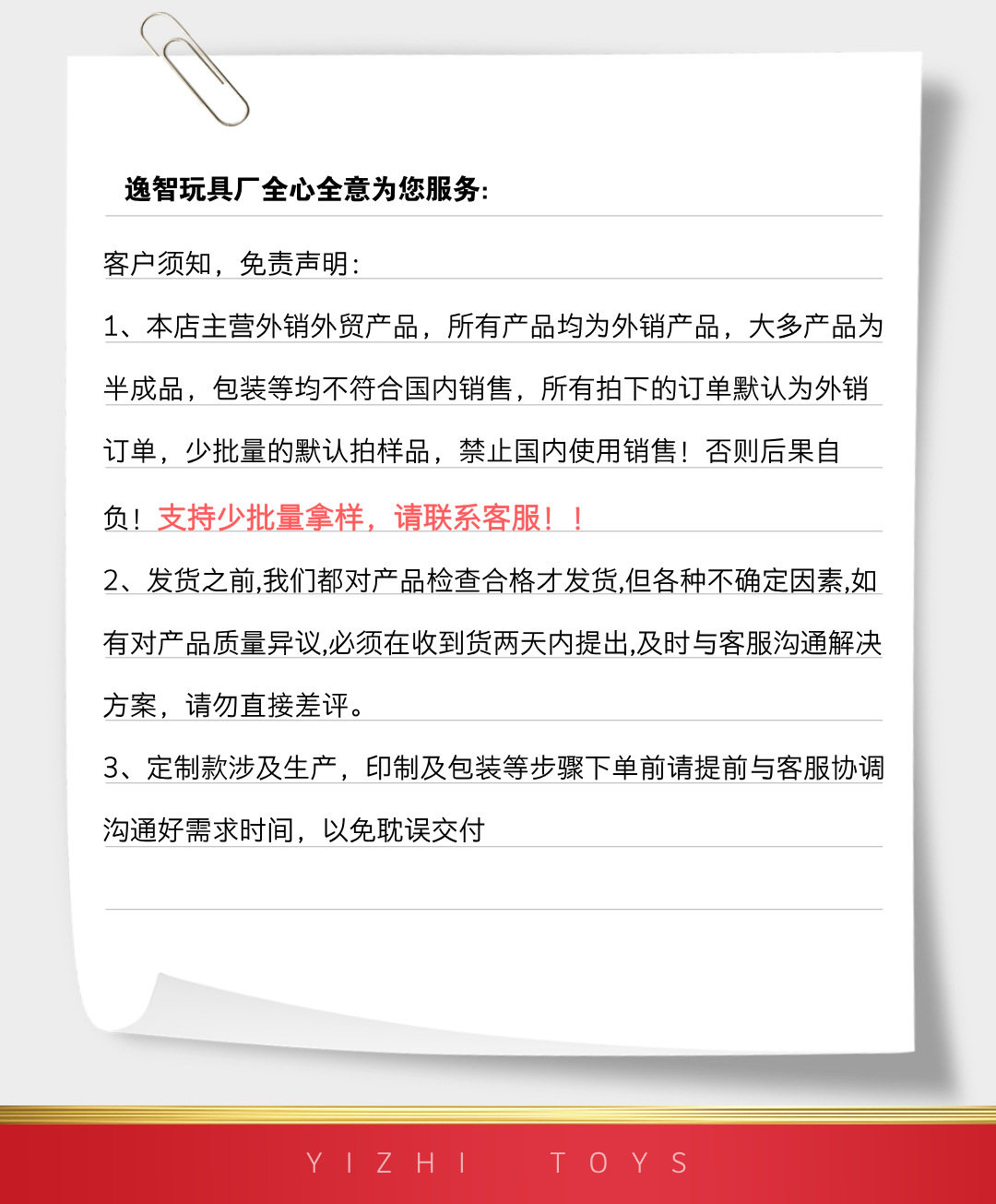 逸智玩具厂全心全意为您服务:

客户须知，免责声明：

1、本店主营外销外贸产品，所有产品均为外销产品，大多产品为半成品，包装等均不符合国内销售，所有拍下的订单默认为外销订单，少批量的默认拍样品，禁止国内使用销售！否则后果自负！支持少批量拿样，请联系客服！！

2、发货之前,我们都对产品检查合格才发货,但各种不确定因素,如有对产品质量异议,必须在收到货两天内提出,及时与客服沟通解决方案，请勿直接差评。

3、定制款涉及生产，印制及包装等步骤下单前请提前与客服协调沟通好需求时间，以免耽误交付

YIZHI TOYS